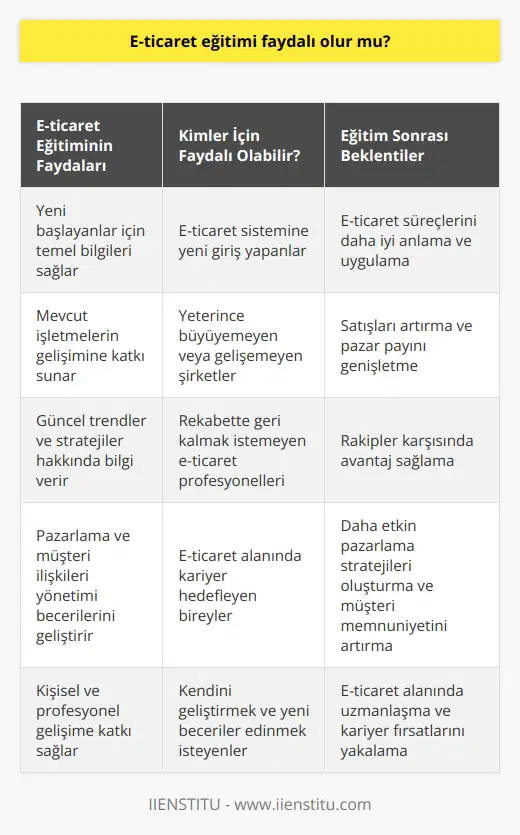 E-ticaret eğitimi faydalı olur mu?

| E-ticaret Eğitiminin Faydaları | Kimler İçin Faydalı Olabilir? | Eğitim Sonrası Beklentiler |
|---|---|---|
| Yeni başlayanlar için temel bilgileri sağlar | E-ticaret sistemine yeni giriş yapanlar | E-ticaret süreçlerini daha iyi anlama ve uygulama |
| Mevcut işletmelerin gelişimine katkı sunar | Yeterince büyüyemeyen veya gelişemeyen şirketler | Satışları artırma ve pazar payını genişletme |
| Güncel trendler ve stratejiler hakkında bilgi verir | Rekabette geri kalmak istemeyen e-ticaret profesyonelleri | Rakipler karşısında avantaj sağlama |
| Pazarlama ve müşteri ilişkileri yönetimi becerilerini geliştirir | E-ticaret alanında kariyer hedefleyen bireyler | Daha etkin pazarlama stratejileri oluşturma ve müşteri memnuniyetini artırma |
| Kişisel ve profesyonel gelişime katkı sağlar | Kendini geliştirmek ve yeni beceriler edinmek isteyenler | E-ticaret alanında uzmanlaşma ve kariyer fırsatlarını yakalama |

IIENSTITU - www.iienstitu.com